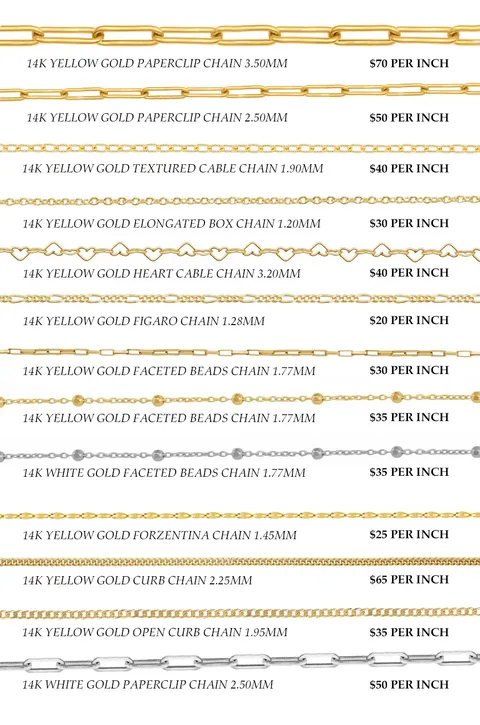 14K YELLOW GOLD PAPERCLIP CHAIN 3.50MM $70 PER INCH

14K YELLOW GOLD PAPERCLIP CHAIN 2.50MM $50 PER INCH

14K YELLOW GOLD TEXTURED CABLE CHAIN 1.90MM $40 PER INCH

14K YELLOW GOLD ELONGATED BOX CHAIN 1.20MM $30 PER INCH

14K YELLOW GOLD HEART CABLE CHAIN 3.20MM $40 PER INCH

14K YELLOW GOLD FIGARO CHAIN 1.28MM $20 PER INCH

14K YELLOW GOLD FACETED BEADS CHAIN 1.77MM $30 PER INCH

14K YELLOW GOLD FACETED BEADS CHAIN 1.77MM $35 PER INCH

14K WHITE GOLD FACETED BEADS CHAIN 1.77MM $35 PER INCH

14K YELLOW GOLD FORZENTINA CHAIN 1.45MM $25 PER INCH

14K YELLOW GOLD CURB CHAIN 2.25MM $65 PER INCH

14K YELLOW GOLD OPEN CURB CHAIN 1.95MM $35 PER INCH

14K WHITE GOLD PAPERCLIP CHAIN 2.50MM $50 PER INCH